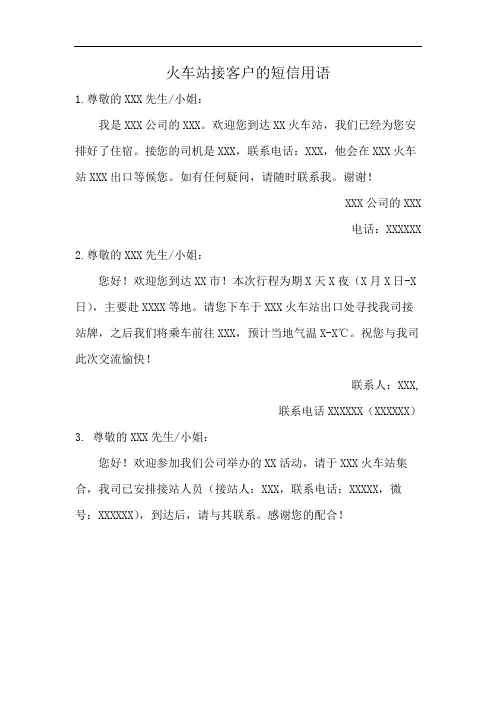 火车站接客户的短信用语

1.尊敬的 XXX 先生/小姐：

我是 XXX 公司的 XXX。欢迎您到达 XX 火车站，我们已经为您安排好了住宿。接您的司机是 XXX，联系电话：XXX，他会在 XXX 火车站 XXX 出口等候您。如有任何疑问，请随时联系我。谢谢！

XXX 公司的 XXX

电话：XXXXXX

2.尊敬的 XXX 先生/小姐：

您好！欢迎您到达 XX 市！本次行程为期 X 天 X 夜（X 月 X 日-X 日），主要赴 XXXX 等地。请您下车于 XXX 火车站出口处寻找我司接站牌，之后我们将乘车前往 XXX，预计当地气温 X-X℃。祝您与我司此次交流愉快！

联系人：XXX,

联系电话 XXXXXX（XXXXXX）

3. 尊敬的 XXX 先生/小姐：

您好！欢迎参加我们公司举办的 XX 活动，请于 XXX 火车站集合，我司已安排接站人员（接站人：XXX，联系电话：XXXXX，微号：XXXXXX），到达后，请与其联系。感谢您的配合！